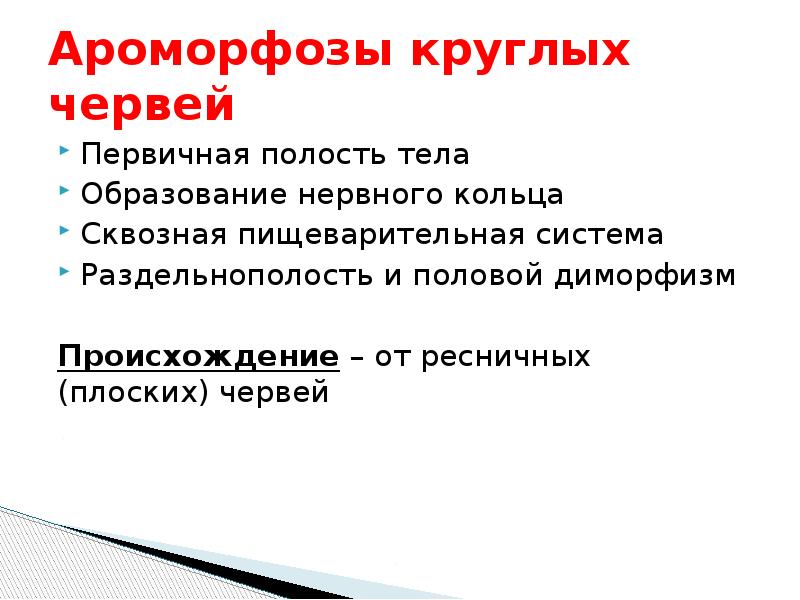 Ароморфозы круглых червей

• Первичная полость тела
• Образование нервного кольца
• Сквозная пищеварительная система
• Раздельнополость и половой диморфизм

Происхождение – от ресничных (плоских) червей